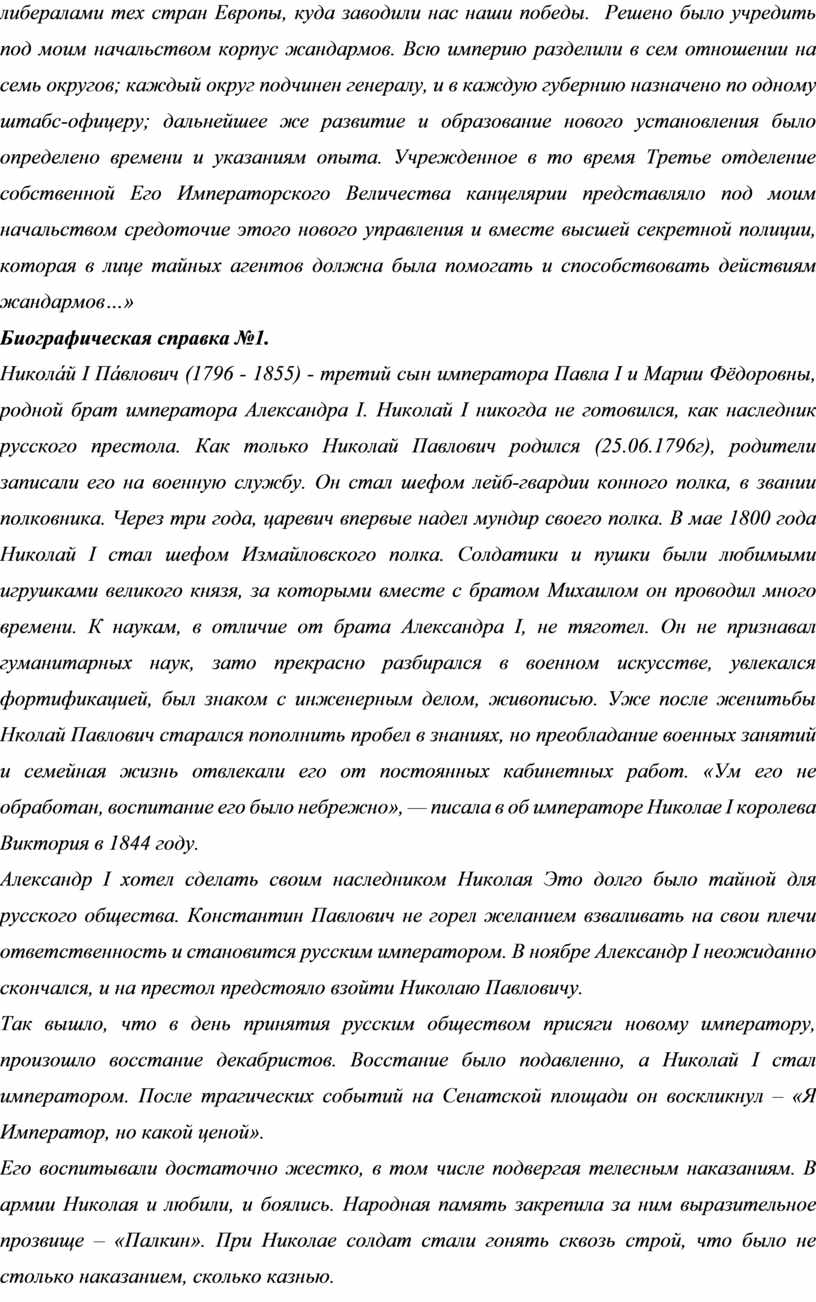 либералами тех стран Европы, куда заводили нас наши победы. Решено было учредить под моим начальством корпус жандармов. Всю империю разделили в сем отношении на семь округов; каждый округ подчинен генералу, и в каждую губернию назначено по одному штабс-офицеру; дальнейшее же развитие и образование нового установления было определено времени и указаниям опыта. Учрежденное в то время Третье отделение собственной Его Императорского Величества канцелярии представляло под моим начальством средоточие этого нового управления и вместе высшей секретной полиции, которая в лице тайных агентов должна была помогать и способствовать действиям жандармов…»

Биографическая справка №1.

Никола́й I Па́влович (1796 - 1855) - третий сын императора Павла I и Марии Фёдоровны, родной брат императора Александра I. Николай I никогда не готовился, как наследник русского престола. Как только Николай Павлович родился (25.06.1796г), родители записали его на военную службу. Он стал шефом лейб-гвардии конного полка, в звании полковника. Через три года, царевич впервые надел мундир своего полка. В мае 1800 года Николай I стал шефом Измайловского полка. Солдатики и пушки были любимыми игрушками великого князя, за которыми вместе с братом Михаилом он проводил много времени. К наукам, в отличие от брата Александра I, не тяготел. Он не признавал гуманитарных наук, зато прекрасно разбирался в военном искусстве, увлекался фортификацией, был знаком с инженерным делом, живописью. Уже после женитьбы Нколай Павлович старался пополнить пробел в знаниях, но преобладание военных занятий и семейная жизнь отвлекали его от постоянных кабинетных работ. «Ум его не обработан, воспитание его было небрежно», — писала в об императоре Николае I королева Виктория в 1844 году.

Александр I хотел сделать своим наследником Николая Это долго было тайной для русского общества. Константин Павлович не горел желанием взваливать на свои плечи ответственность и становится русским императором. В ноябре Александр I неожиданно скончался, и на престол предстояло взойти Николаю Павловичу.

Так вышло, что в день принятия русским обществом присяги новому императору, произошло восстание декабристов. Восстание было подавленно, а Николай I стал императором. После трагических событий на Сенатской площади он воскликнул – «Я Император, но какой ценой».

Его воспитывали достаточно жестко, в том числе подвергая телесным наказаниям. В армии Николая и любили, и боялись. Народная память закрепила за ним выразительное прозвище – «Палкин». При Николае солдат стали гонять сквозь строй, что было не столько наказанием, сколько казнью.